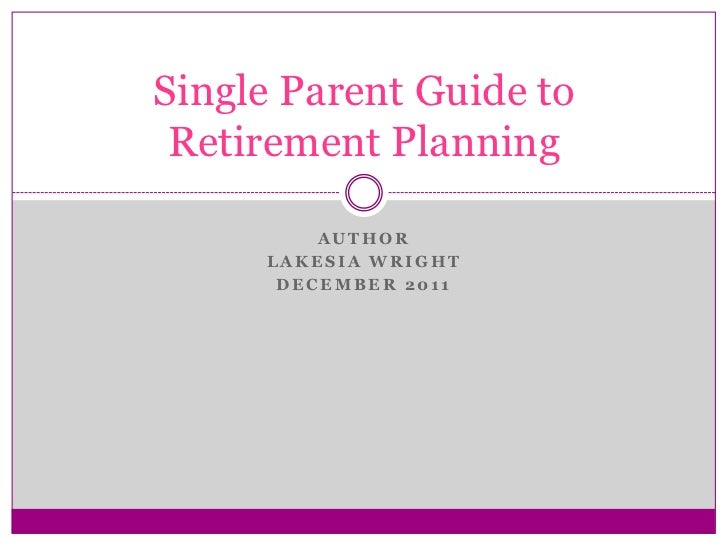 Single Parent Guide to Retirement Planning

AUTHOR
LAKESIA WRIGHT
DECEMBER 2011